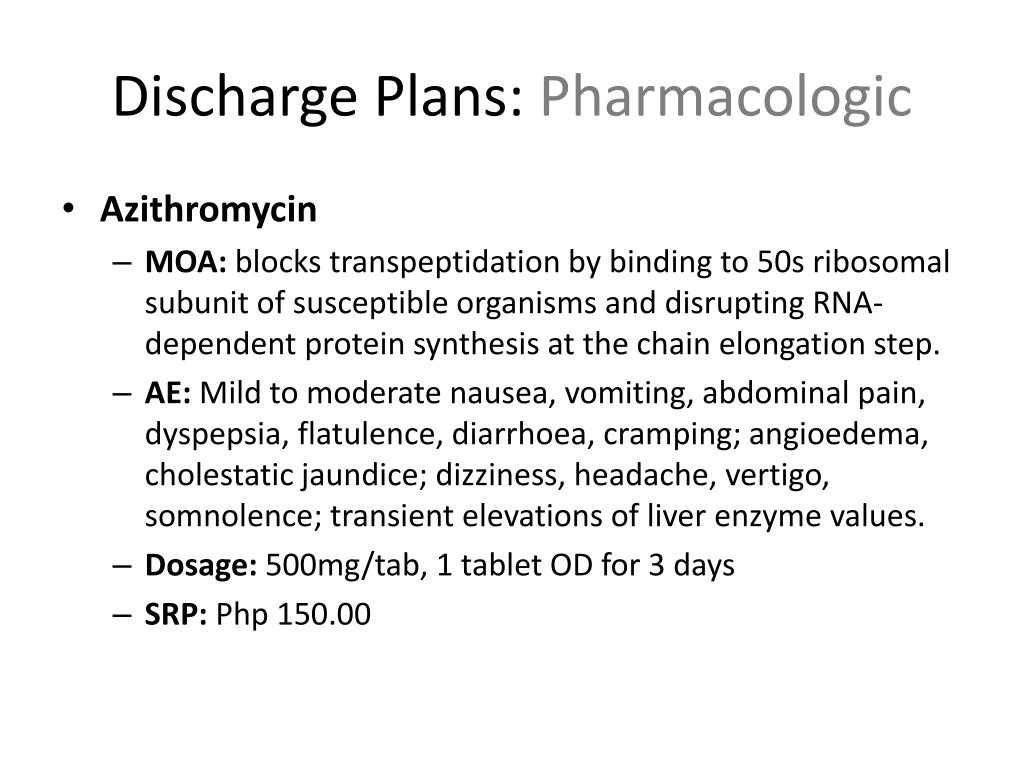 Discharge Plans: Pharmacologic

• Azithromycin
– MOA: blocks transpeptidation by binding to 50s ribosomal subunit of susceptible organisms and disrupting RNA-dependent protein synthesis at the chain elongation step.
– AE: Mild to moderate nausea, vomiting, abdominal pain, dyspepsia, flatulence, diarrhoea, cramping; angioedema, cholestatic jaundice; dizziness, headache, vertigo, somnolence; transient elevations of liver enzyme values.
– Dosage: 500mg/tab, 1 tablet OD for 3 days
– SRP: Php 150.00